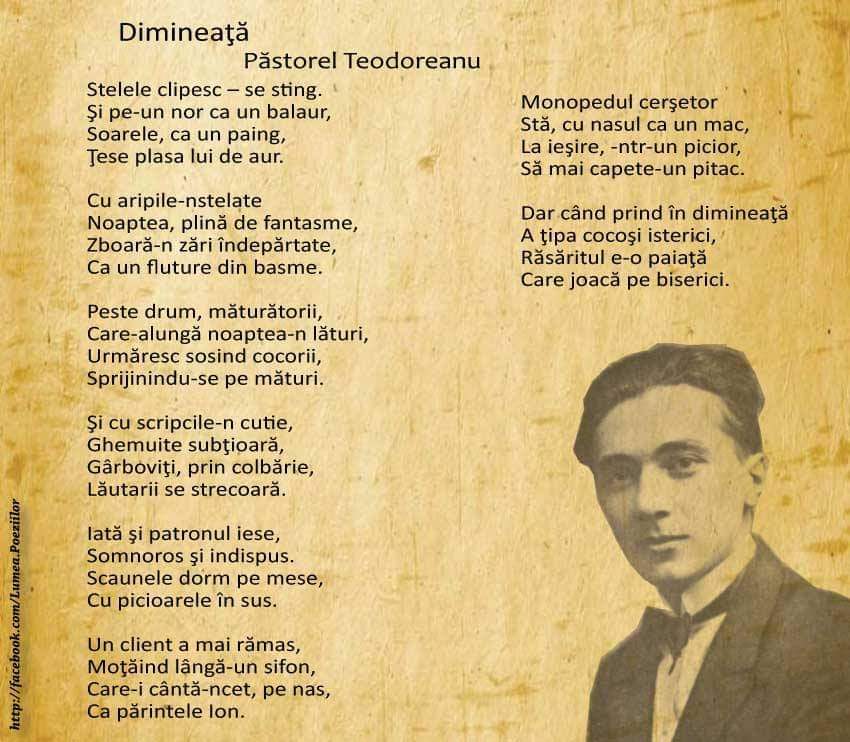 Dimineaţă
Păstorel Teodoreanu

Stelele clipesc – se sting.
Şi pe-un nor ca un balaur,
Soarele, ca un paing,
Ţese plasa lui de aur.

Cu aripile-nstelate
Noaptea, plină de fantasme,
Zboară-n zări îndepărtate,
Ca un fluture din basme.

Peste drum, măturătorii,
Care-alungă noaptea-n lături,
Urmăresc sosind cocorii,
Sprijinindu-se pe mături.

Şi cu scripcile-n cutie,
Ghemuite subţioară,
Gârboviţi, prin colbărie,
Lăutarii se strecoară.

Iată şi patronul iese,
Somnoros şi indispus.
Scaunele dorm pe mese,
Cu picioarele în sus.

Un client a mai rămas,
Moţăind lângă-un sifon,
Care-i cântă-ncet, pe nas,
Ca părintele Ion.

Monopedul cerşetor
Stă, cu nasul ca un mac,
La ieşire, -ntr-un picior,
Să mai capete-un pitac.

Dar când prind în dimineaţă
A ţipa cocoşi isterici,
Răsăritul e-o paiaţă
Care joacă pe biserici.

http://facebook.com/Lumea.Poeziilor